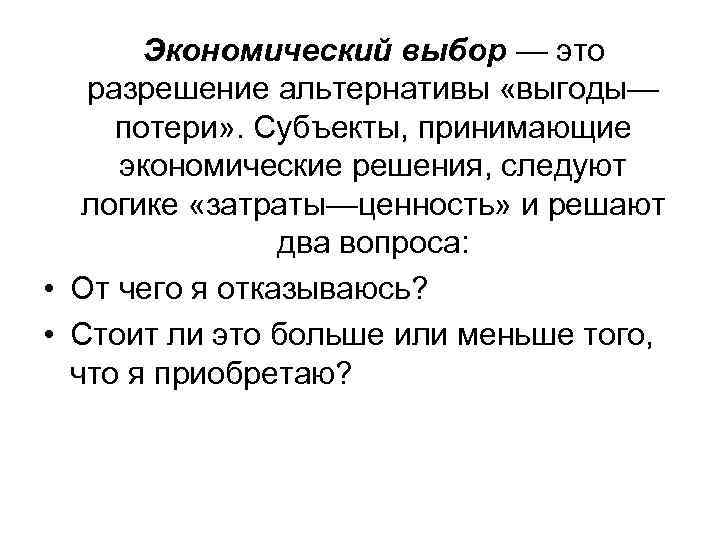 Экономический выбор — это разрешение альтернативы «выгоды—потери». Субъекты, принимающие экономические решения, следуют логике «затраты—ценность» и решают два вопроса:

• От чего я отказываюсь?
• Стоит ли это больше или меньше того, что я приобретаю?